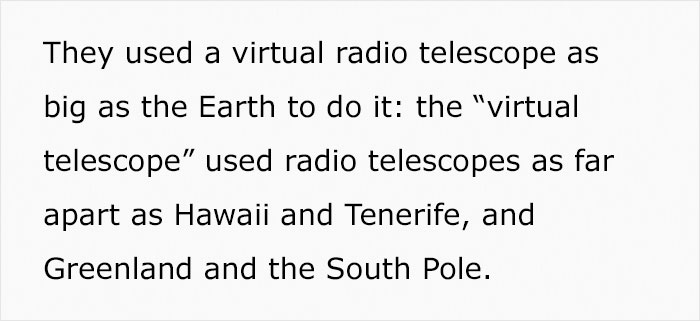 They used a virtual radio telescope as big as the Earth to do it: the “virtual telescope” used radio telescopes as far apart as Hawaii and Tenerife, and Greenland and the South Pole.